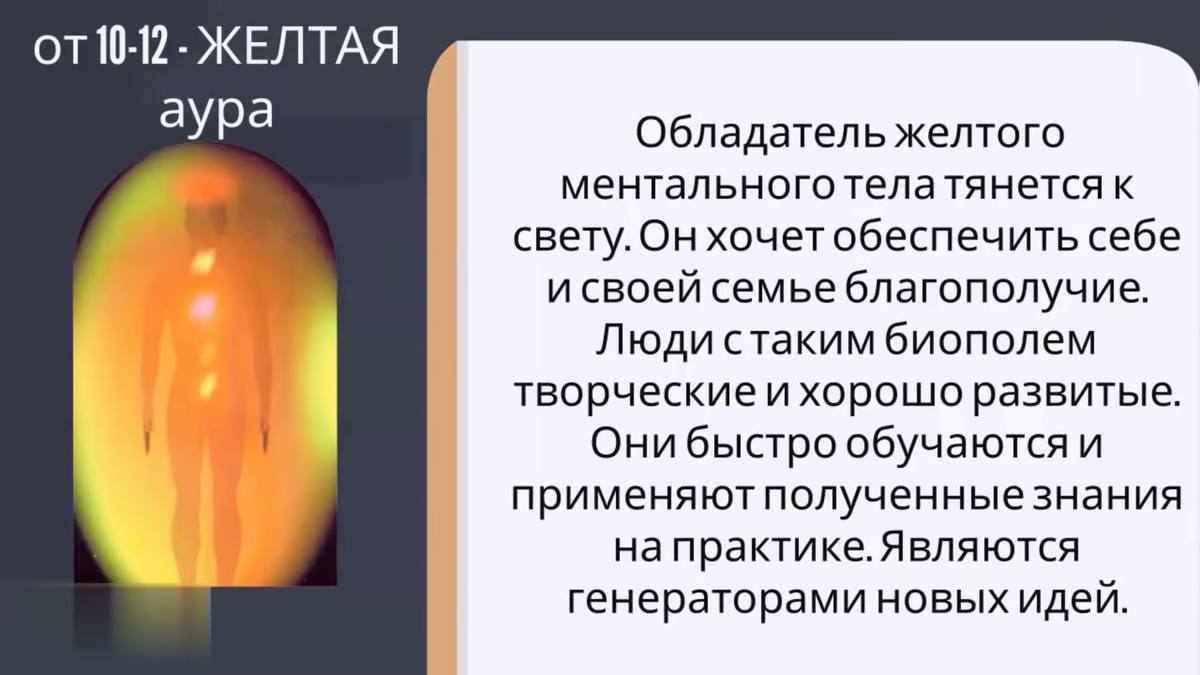 от 10-12 - ЖЕЛТАЯ аура

Обладатель желтого ментального тела тянется к свету. Он хочет обеспечить себе и своей семье благополучие. Люди с таким биополем творческие и хорошо развитые. Они быстро обучаются и применяют полученные знания на практике. Являются генераторами новых идей.